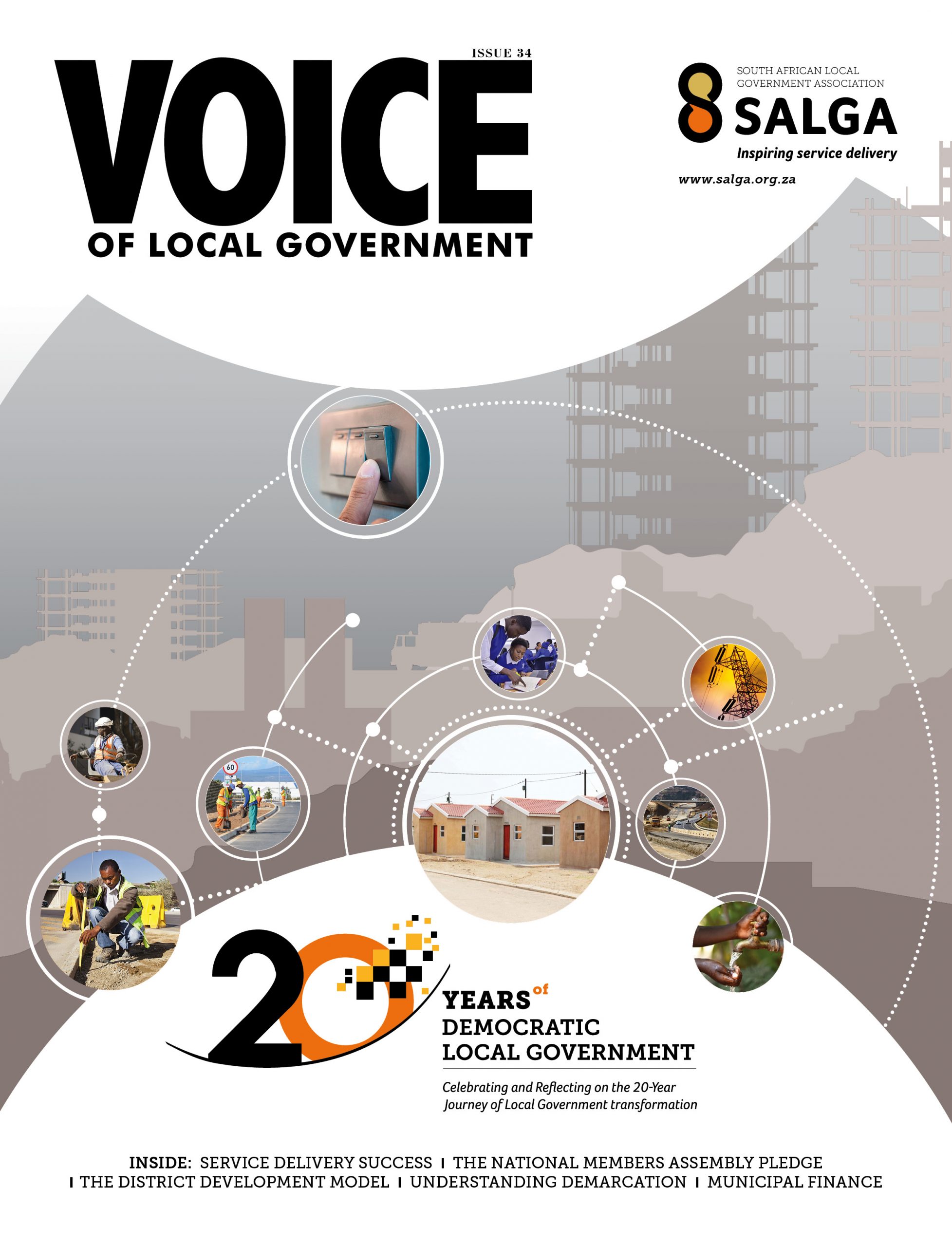 ISSUE 34

VOICE

OF LOCAL GOVERNMENT

SOUTH AFRICAN LOCAL GOVERNMENT ASSOCIATION

SALGA

Inspiring service delivery

www.salga.org.za

60

20 YEARS of DEMOCRATIC LOCAL GOVERNMENT

Celebrating and Reflecting on the 20-Year Journey of Local Government transformation

INSIDE: SERVICE DELIVERY SUCCESS | THE NATIONAL MEMBERS ASSEMBLY PLEDGE | THE DISTRICT DEVELOPMENT MODEL | UNDERSTANDING DEMARCATION | MUNICIPAL FINANCE